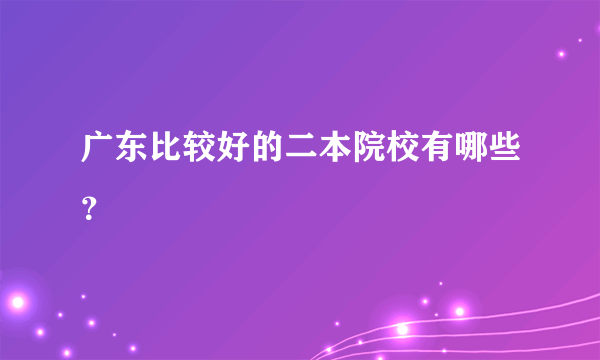 广东比较好的二本院校有哪些？